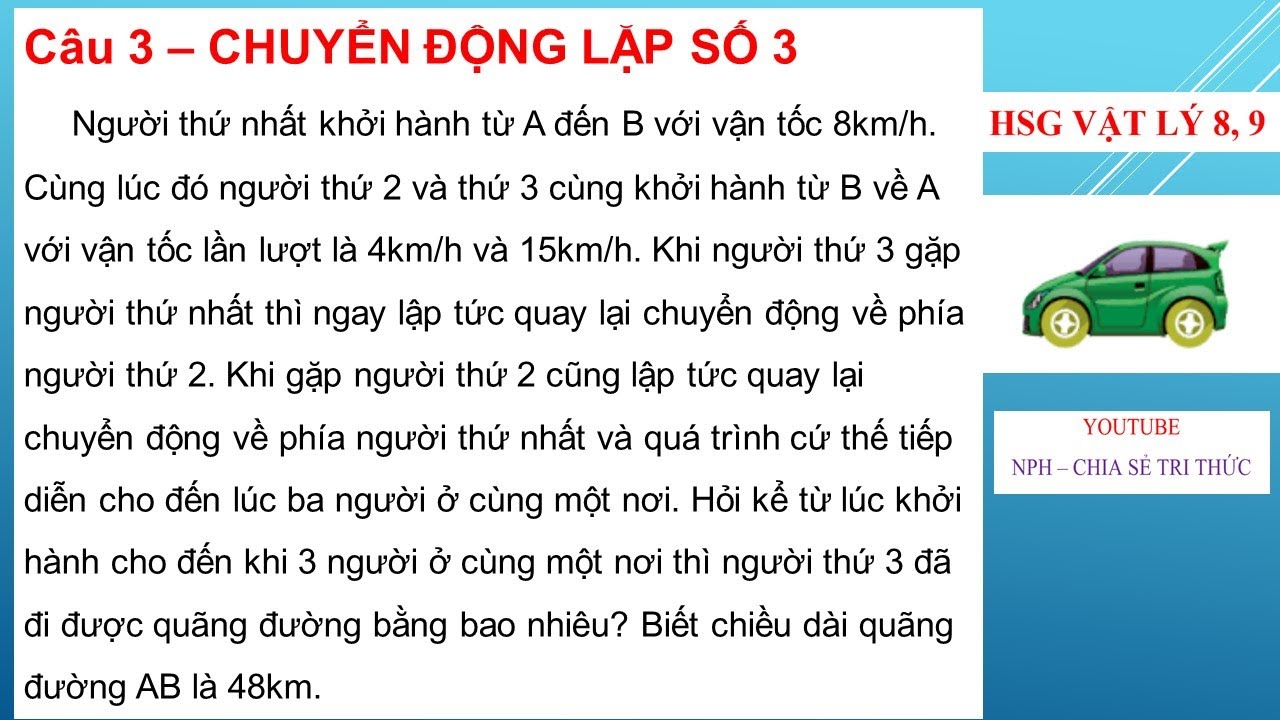 Câu 3 – CHUYỂN ĐỘNG LẶP SỐ 3

Người thứ nhất khởi hành từ A đến B với vận tốc 8km/h. Cùng lúc đó người thứ 2 và thứ 3 cùng khởi hành từ B về A với vận tốc lần lượt là 4km/h và 15km/h. Khi người thứ 3 gặp người thứ nhất thì ngay lập tức quay lại chuyển động về phía người thứ 2. Khi gặp người thứ 2 cũng lập tức quay lại chuyển động về phía người thứ nhất và quá trình cứ thế tiếp diễn cho đến lúc ba người ở cùng một nơi. Hỏi kể từ lúc khởi hành cho đến khi 3 người ở cùng một nơi thì người thứ 3 đã đi được quãng đường bằng bao nhiêu? Biết chiều dài quãng đường AB là 48km.

HSG VẬT LÝ 8, 9

YOUTUBE
NPH – CHIA SẺ TRI THỨC